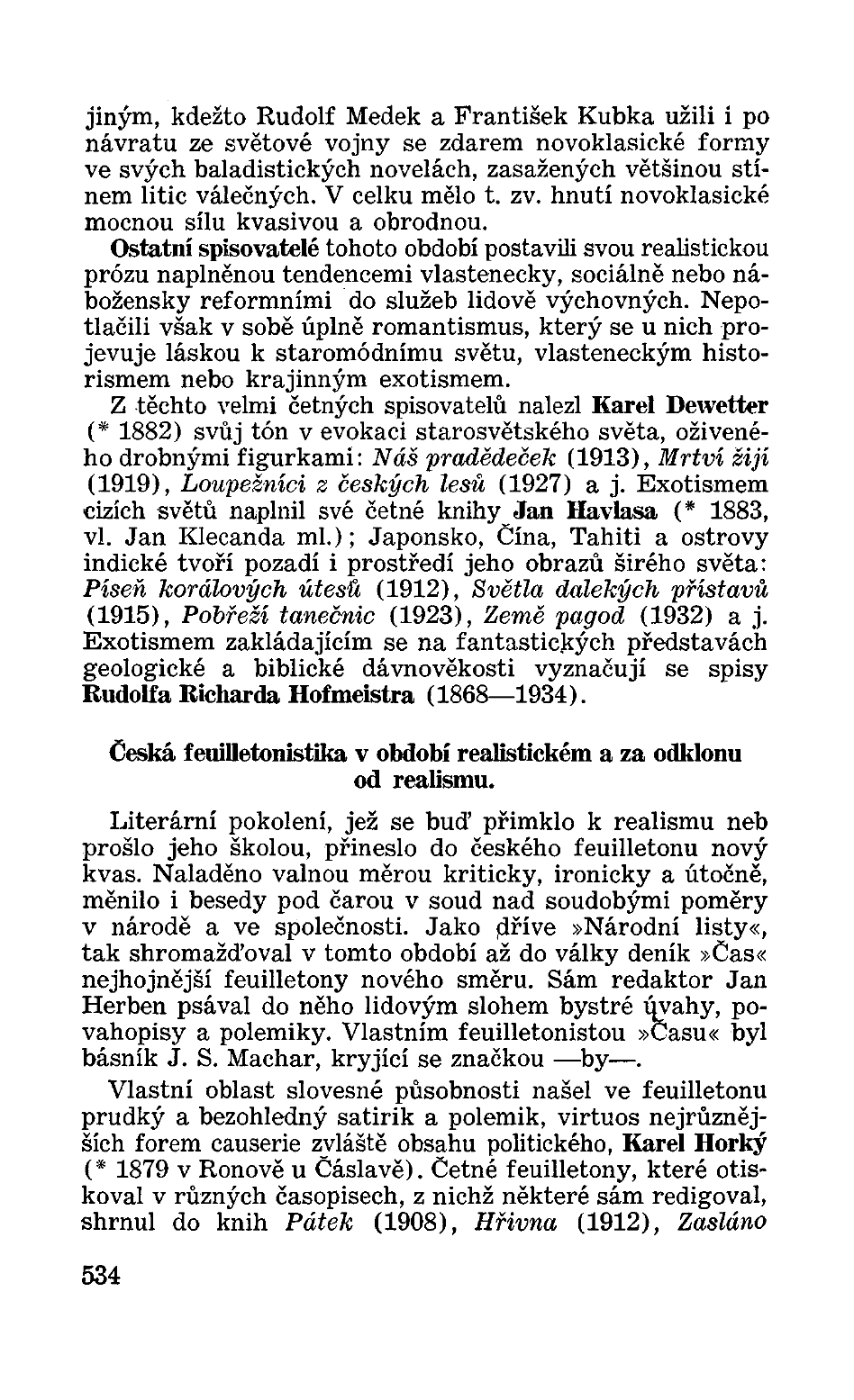 jiným, kdežto Rudolf Medek a František Kubka užili i po návratu ze světové vojny se zdarem novoklasické formy ve svých baladistických novelách, zasažených většinou stínem litic válečných. V celku mělo t. zv. hnutí novoklasické mocnou sílu kvasivou a obrodnou.
Ostatní spisovatelé tohoto období postavili svou realistickou prózu naplněnou tendencemi vlastenecky, sociálně nebo nábožensky reformními do služeb lidově výchovných. Nepotlačili však v sobě úplně romantismus, který se u nich projevuje láskou k staromódnímu světu, vlasteneckým historismem nebo krajinným exotismem.
Z těchto velmi četných spisovatelů nalezl Karel Dewetter (* 1882) svůj tón v evokaci starosvětského světa, oživeného drobnými figurkami: Náš pradědeček (1913), Mrtví žijí (1919), Loupežníci z českých lesů (1927) a j. Exotismem cizích světů naplnil své četné knihy Jan Havlasa (* 1883, vl. Jan Klecanda ml.); Japonsko, Čína, Tahiti a ostrovy indické tvoří pozadí i prostředí jeho obrazů širého světa: Píseň korálových útesů (1912), Světla dalekých přístavů (1915), Pobřeží tanečnic (1923), Země pagod (1932) a j. Exotismem zakládajícím se na fantastických představách geologické a biblické dávnověkosti vyznačují se spisy Rudolfa Richarda Hofmeistra (1868—1934).

Česká feuilletonistika v období realistickém a za odklonu od realismu.

Literární pokolení, jež se buď přimklo k realismu neb prošlo jeho školou, přineslo do českého feuilletonu nový kvas. Naladěno valnou měrou kriticky, ironicky a útočně, měnilo i besedy pod čarou v soud nad soudobými poměry v národě a ve společnosti. Jako dříve »Národní listy«, tak shromažďoval v tomto období až do války deník »Čas« nejhojnější feuilletony nového směru. Sám redaktor Jan Herben psával do něho lidovým slohem bystré úvahy, povahopisy a polemiky. Vlastním feuilletonistou »Času« byl básník J. S. Machar, kryjící se značkou —by—.

Vlastní oblast slovesné působnosti našel ve feuilletonu prudký a bezohledný satirik a polemik, virtuos nejrůznějších forem causerie zvláště obsahu politického, Karel Horký (* 1879 v Ronově u Čáslavě). Četné feuilletony, které otiskoval v různých časopisech, z nichž některé sám redigoval, shrnul do knih Pátek (1908), Hřivna (1912), Zasláno

534